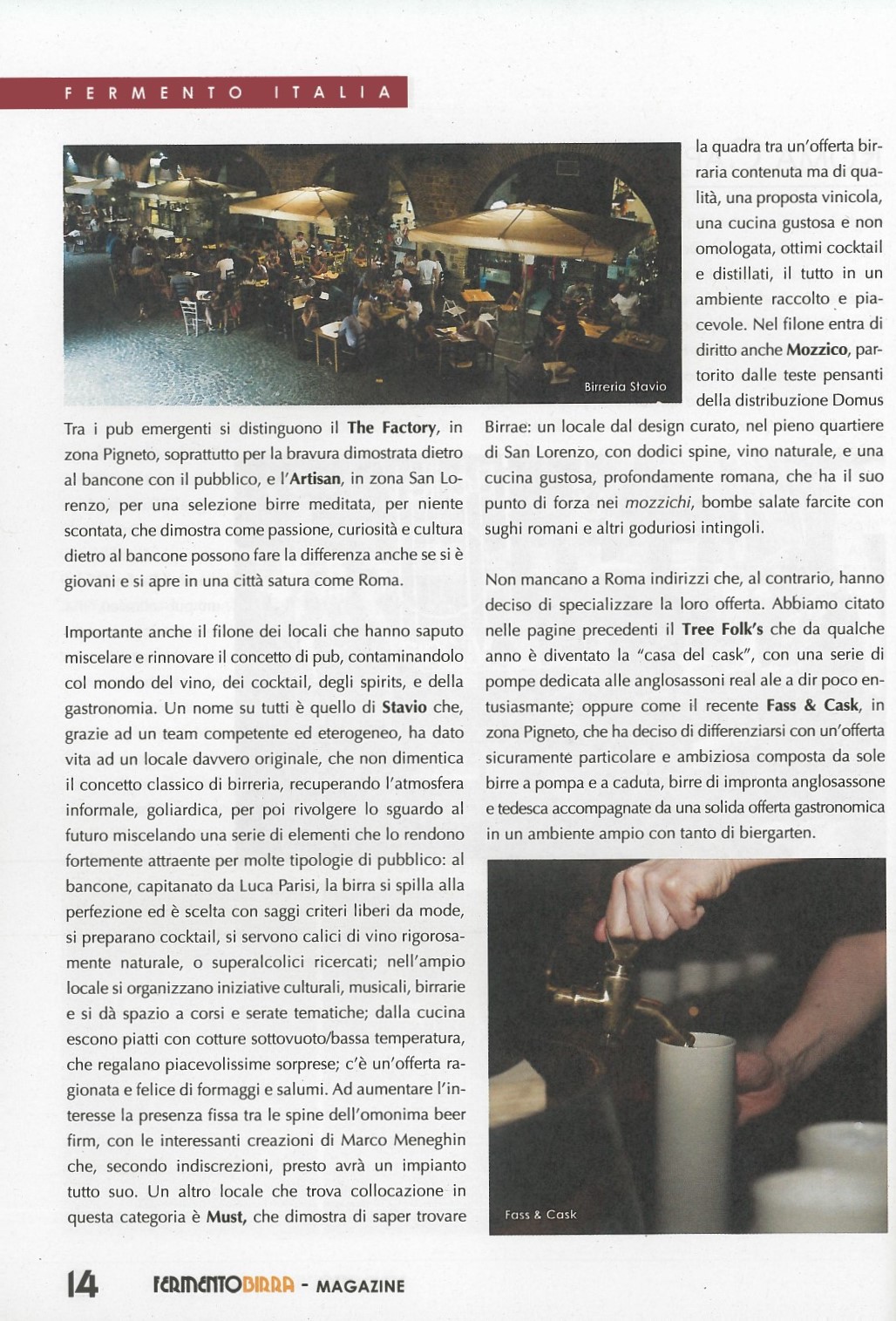 FERMENTO ITALIA

Birreria Stavio

Tra i pub emergenti si distinguono il The Factory, in zona Pigneto, soprattutto per la bravura dimostrata dietro al bancone con il pubblico, e l'Artisan, in zona San Lorenzo, per una selezione birre meditata, per niente scontata, che dimostra come passione, curiosità e cultura dietro al bancone possono fare la differenza anche se si è giovani e si apre in una città satura come Roma.

Importante anche il filone dei locali che hanno saputo miscelare e rinnovare il concetto di pub, contaminandolo col mondo del vino, dei cocktail, degli spirits, e della gastronomia. Un nome su tutti è quello di Stavio che, grazie ad un team competente ed eterogeneo, ha dato vita ad un locale davvero originale, che non dimentica il concetto classico di birreria, recuperando l'atmosfera informale, goliardica, per poi rivolgere lo sguardo al futuro miscelando una serie di elementi che lo rendono fortemente attraente per molte tipologie di pubblico: al bancone, capitanato da Luca Parisi, la birra si spilla alla perfezione ed è scelta con saggi criteri liberi da mode, si preparano cocktail, si servono calici di vino rigorosamente naturale, o superalcolici ricercati; nell'ampio locale si organizzano iniziative culturali, musicali, birrarie e si dà spazio a corsi e serate tematiche; dalla cucina escono piatti con cotture sottovuoto/bassa temperatura, che regalano piacevolissime sorprese; c'è un'offerta ragionata e felice di formaggi e salumi. Ad aumentare l'interesse la presenza fissa tra le spine dell'omonima beer firm, con le interessanti creazioni di Marco Meneghin che, secondo indiscrezioni, presto avrà un impianto tutto suo. Un altro locale che trova collocazione in questa categoria è Must, che dimostra di saper trovare la quadra tra un'offerta birraria contenuta ma di qualità, una proposta vinicola, una cucina gustosa e non omologata, ottimi cocktail e distillati, il tutto in un ambiente raccolto e piacevole. Nel filone entra di diritto anche Mozzico, partorito dalle teste pensanti della distribuzione Domus Birrae: un locale dal design curato, nel pieno quartiere di San Lorenzo, con dodici spine, vino naturale, e una cucina gustosa, profondamente romana, che ha il suo punto di forza nei mozzichi, bombe salate farcite con sughi romani e altri goduriosi intingoli.

Non mancano a Roma indirizzi che, al contrario, hanno deciso di specializzare la loro offerta. Abbiamo citato nelle pagine precedenti il Tree Folk's che da qualche anno è diventato la "casa del cask", con una serie di pompe dedicata alle anglosassoni real ale a dir poco entusiasmante; oppure come il recente Fass & Cask, in zona Pigneto, che ha deciso di differenziarsi con un'offerta sicuramente particolare e ambiziosa composta da sole birre a pompa e a caduta, birre di impronta anglosassone e tedesca accompagnate da una solida offerta gastronomica in un ambiente ampio con tanto di biergarten.

Fass & Cask

14 FERMENTOBIRRA - MAGAZINE